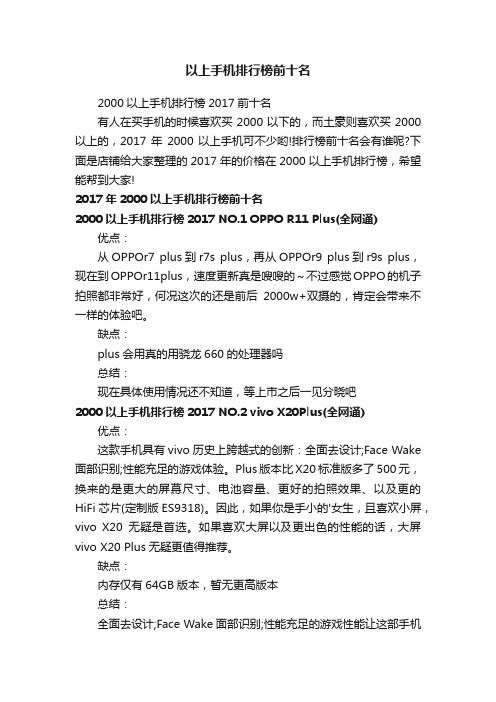 以上手机排行榜前十名

2000 以上手机排行榜 2017 前十名

有人在买手机的时候喜欢买 2000 以下的，而土豪则喜欢买 2000 以上的，2017 年 2000 以上手机可不少哟!排行榜前十名会有谁呢?下面是店铺给大家整理的 2017 年的价格在 2000 以上手机排行榜，希望能帮到大家!

2017 年 2000 以上手机排行榜前十名

2000 以上手机排行榜 2017 NO.1 OPPO R11 Plus(全网通)

优点：

从 OPPOr7 plus 到 r7s plus，再从 OPPOr9 plus 到 r9s plus，现在到 OPPOr11plus，速度更新真是嗖嗖的~不过感觉 OPPO 的机子拍照都非常好，何况这次的还是前后 2000w+双摄的，肯定会带来不一样的体验吧。

缺点：

plus 会用真的用骁龙 660 的处理器吗

总结：

现在具体使用情况还不知道，等上市之后一见分晓吧

2000 以上手机排行榜 2017 NO.2 vivo X20Plus(全网通)

优点：

这款手机具有 vivo 历史上跨越式的创新：全面去设计;Face Wake 面部识别;性能充足的游戏体验。Plus 版本比 X20 标准版多了 500 元，换来的是更大的屏幕尺寸、电池容量、更好的拍照效果、以及更的 HiFi 芯片(定制版 ES9318)。因此，如果你是手小的'女生，且喜欢小屏，vivo X20 无疑是首选。如果喜欢大屏以及更出色的性能的话，大屏 vivo X20 Plus 无疑更值得推荐。

缺点：

内存仅有 64GB 版本，暂无更高版本

总结：

全面去设计;Face Wake 面部识别;性能充足的游戏性能让这部手机